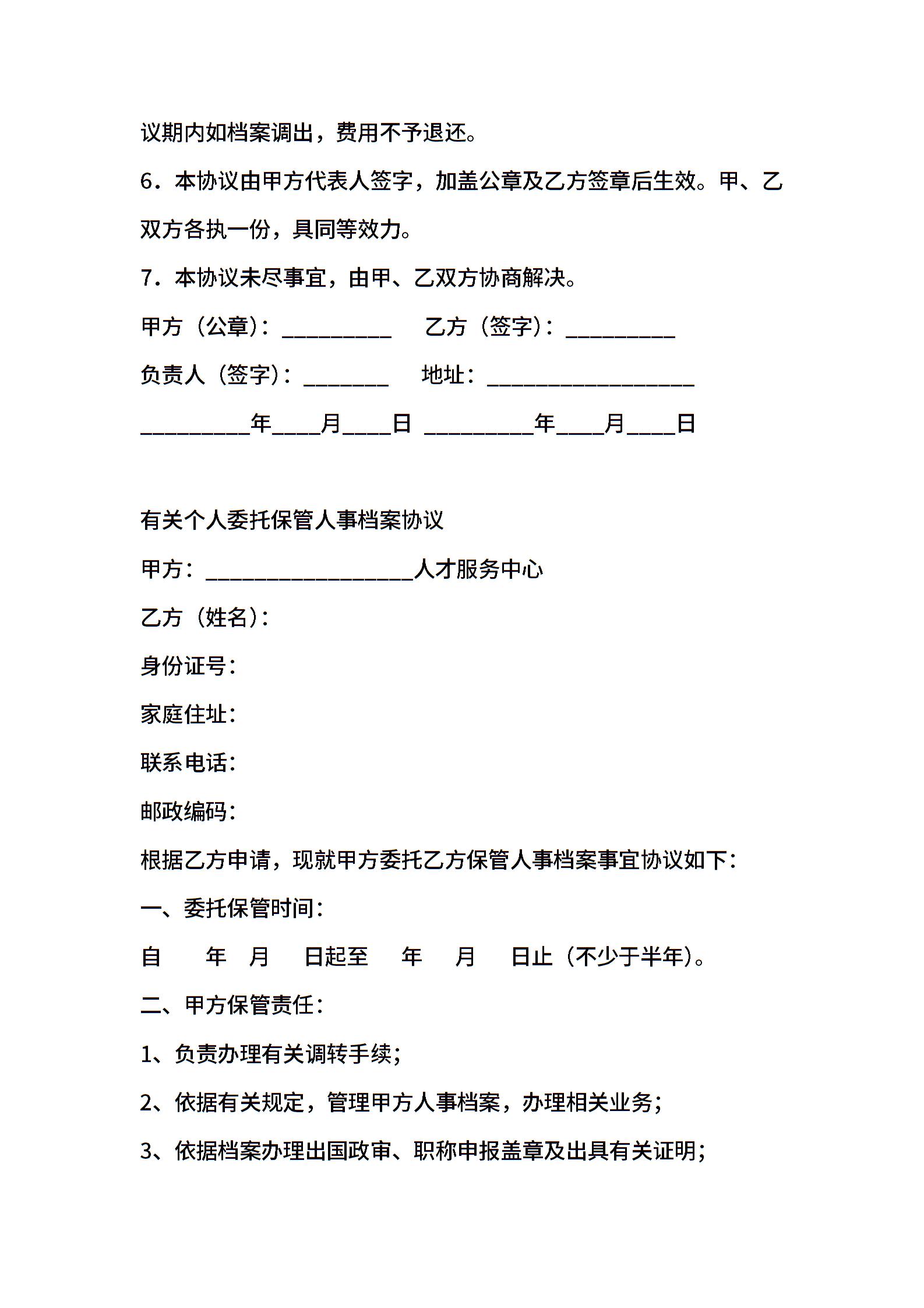 议期内如档案调出，费用不予退还。

6．本协议由甲方代表人签字，加盖公章及乙方签章后生效。甲、乙双方各执一份，具同等效力。

7．本协议未尽事宜，由甲、乙双方协商解决。

甲方（公章）：__________ 乙方（签字）：__________

负责人（签字）：________ 地址：___________________

__________年____月____日 __________年____月____日

有关个人委托保管人事档案协议

甲方：___________________人才服务中心

乙方（姓名）：

身份证号：

家庭住址：

联系电话：

邮政编码：

根据乙方申请，现就甲方委托乙方保管人事档案事宜协议如下：

一、委托保管时间：

自 年 月 日起至 年 月 日止（不少于半年）。

二、甲方保管责任：

1、负责办理有关调转手续；

2、依据有关规定，管理甲方人事档案，办理相关业务；

3、依据档案办理出国政审、职称申报盖章及出具有关证明；